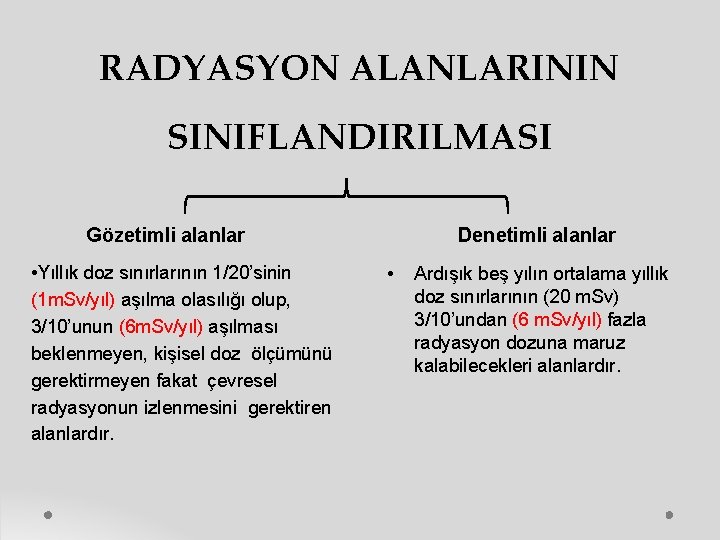 RADYASYON ALANLARININ SINIFLANDIRILMASI

Gözetimli alanlar

•Yıllık doz sınırlarının 1/20'sinin (1mSv/yıl) aşılma olasılığı olup, 3/10'unun (6mSv/yıl) aşılması beklenmeyen, kişisel doz ölçümünü gerektirmeyen fakat çevresel radyasyonun izlenmesini gerektiren alanlardır.

Denetimli alanlar

• Ardışık beş yılın ortalama yıllık doz sınırlarının (20 mSv) 3/10'undan (6 mSv/yıl) fazla radyasyon dozuna maruz kalabilecekleri alanlardır.